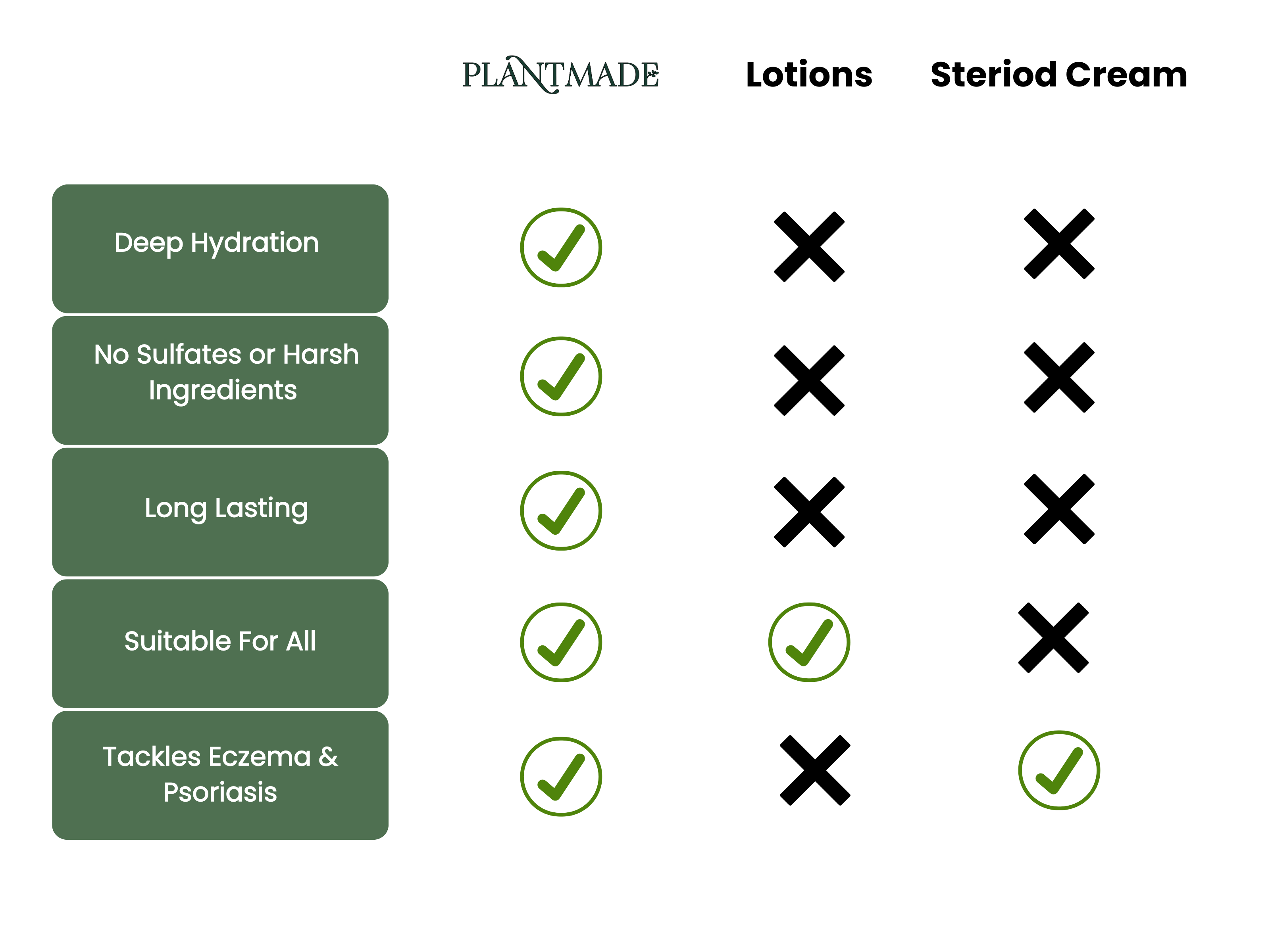 | | PLANTMADE | Lotions | Steriod Cream |
|---|---|---|---|
| Deep Hydration | ✓ | ✗ | ✗ |
| No Sulfates or Harsh Ingredients | ✓ | ✗ | ✗ |
| Long Lasting | ✓ | ✗ | ✗ |
| Suitable For All | ✓ | ✓ | ✗ |
| Tackles Eczema & Psoriasis | ✓ | ✗ | ✓ |